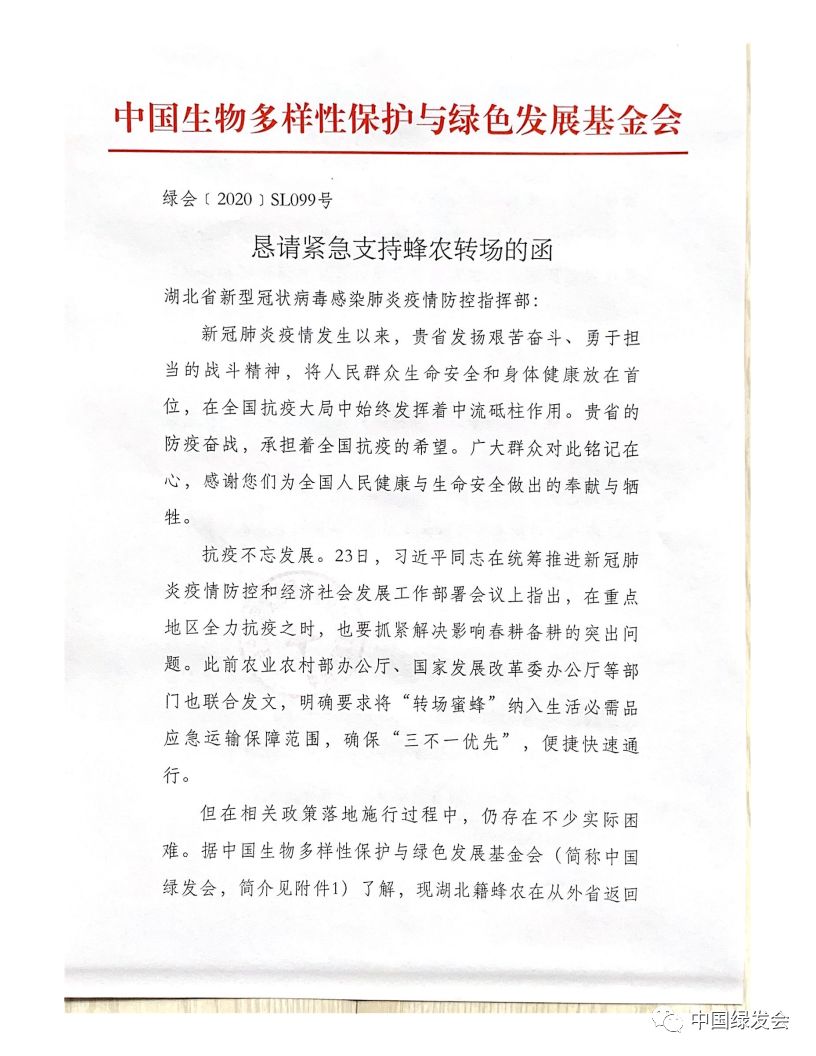 中国生物多样性保护与绿色发展基金会

绿会〔2020〕SL099号

恳请紧急支持蜂农转场的函

湖北省新型冠状病毒感染肺炎疫情防控指挥部：

新冠肺炎疫情发生以来，贵省发扬艰苦奋斗、勇于担当的战斗精神，将人民群众生命安全和身体健康放在首位，在全国抗疫大局中始终发挥着中流砥柱作用。贵省的防疫奋战，承担着全国抗疫的希望。广大群众对此铭记在心，感谢您们为全国人民健康与生命安全做出的奉献与牺牲。

抗疫不忘发展。23日，习近平同志在统筹推进新冠肺炎疫情防控和经济社会发展工作部署会议上指出，在重点地区全力抗疫之时，也要抓紧解决影响春耕备耕的突出问题。此前农业农村部办公厅、国家发展改革委办公厅等部门也联合发文，明确要求将“转场蜜蜂”纳入生活必需品应急运输保障范围，确保“三不一优先”，便捷快速通行。

但在相关政策落地施行过程中，仍存在不少实际困难。据中国生物多样性保护与绿色发展基金会（简称中国绿发会，简介见附件1）了解，现湖北籍蜂农在从外省返回

中国绿发会